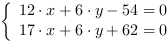 $\begin{cases} 12 \cdot x + 6 \cdot y - 54 = 0 \\ 17 \cdot x + 6 \cdot y + 62 = 0 \end{cases}$